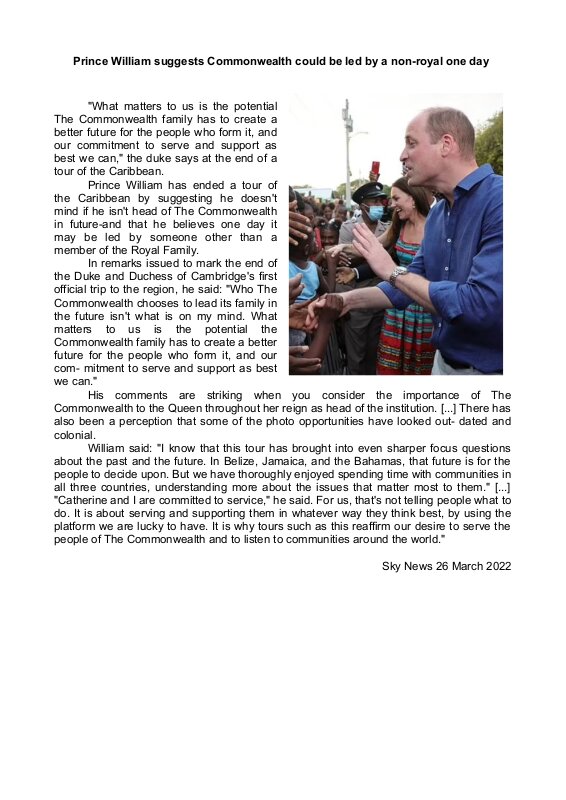 Prince William suggests Commonwealth could be led by a non-royal one day

"What matters to us is the potential The Commonwealth family has to create a better future for the people who form it, and our commitment to serve and support as best we can," the duke says at the end of a tour of the Caribbean.

Prince William has ended a tour of the Caribbean by suggesting he doesn't mind if he isn't head of The Commonwealth in future-and that he believes one day it may be led by someone other than a member of the Royal Family.

In remarks issued to mark the end of the Duke and Duchess of Cambridge's first official trip to the region, he said: "Who The Commonwealth chooses to lead its family in the future isn't what is on my mind. What matters to us is the potential the Commonwealth family has to create a better future for the people who form it, and our com- mitment to serve and support as best we can."

His comments are striking when you consider the importance of The Commonwealth to the Queen throughout her reign as head of the institution. [...] There has also been a perception that some of the photo opportunities have looked out- dated and colonial.

William said: "I know that this tour has brought into even sharper focus questions about the past and the future. In Belize, Jamaica, and the Bahamas, that future is for the people to decide upon. But we have thoroughly enjoyed spending time with communities in all three countries, understanding more about the issues that matter most to them." [...] "Catherine and I are committed to service," he said. For us, that's not telling people what to do. It is about serving and supporting them in whatever way they think best, by using the platform we are lucky to have. It is why tours such as this reaffirm our desire to serve the people of The Commonwealth and to listen to communities around the world."

Sky News 26 March 2022